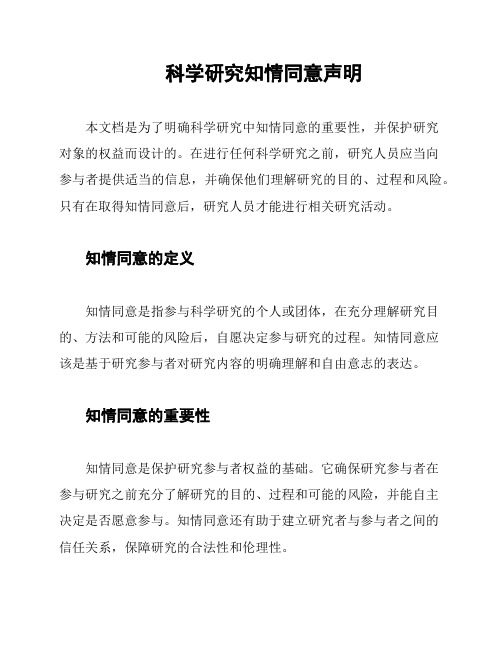 科学研究知情同意声明

本文档是为了明确科学研究中知情同意的重要性，并保护研究对象的权益而设计的。在进行任何科学研究之前，研究人员应当向参与者提供适当的信息，并确保他们理解研究的目的、过程和风险。只有在取得知情同意后，研究人员才能进行相关研究活动。

知情同意的定义

知情同意是指参与科学研究的个人或团体，在充分理解研究目的、方法和可能的风险后，自愿决定参与研究的过程。知情同意应该是基于研究参与者对研究内容的明确理解和自由意志的表达。

知情同意的重要性

知情同意是保护研究参与者权益的基础。它确保研究参与者在参与研究之前充分了解研究的目的、过程和可能的风险，并能自主决定是否愿意参与。知情同意还有助于建立研究者与参与者之间的信任关系，保障研究的合法性和伦理性。